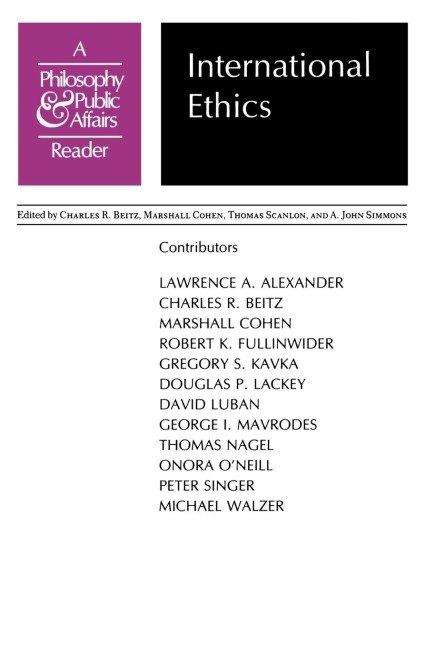 A
Philosophy
& Public
Affairs
Reader

International
Ethics

Edited by Charles R. Beitz, Marshall Cohen, Thomas Scanlon, and A. John Simmons

Contributors

LAWRENCE A. ALEXANDER
CHARLES R. BEITZ
MARSHALL COHEN
ROBERT K. FULLINWIDER
GREGORY S. KAVKA
DOUGLAS P. LACKEY
DAVID LUBAN
GEORGE I. MAVRODES
THOMAS NAGEL
ONORA O'NEILL
PETER SINGER
MICHAEL WALZER